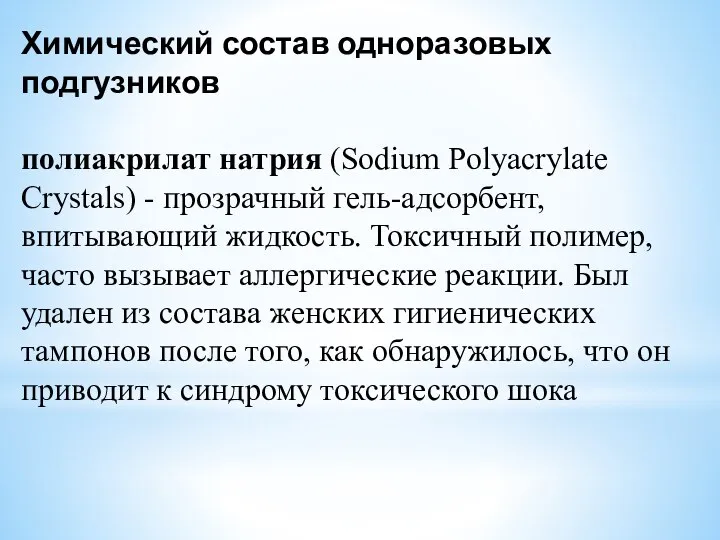 Химический состав одноразовых подгузников

полиакрилат натрия (Sodium Polyacrylate Crystals) - прозрачный гель-адсорбент, впитывающий жидкость. Токсичный полимер, часто вызывает аллергические реакции. Был удален из состава женских гигиенических тампонов после того, как обнаружилось, что он приводит к синдрому токсического шока